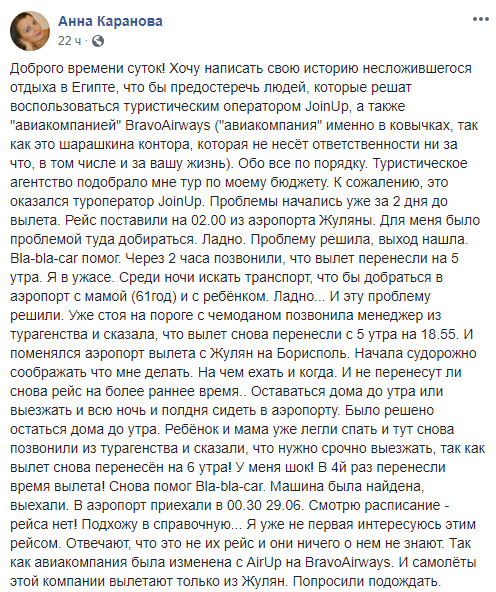 Анна Каранова
22 ч ·

Доброго времени суток! Хочу написать свою историю несложившегося отдыха в Египте, что бы предостеречь людей, которые решат воспользоваться туристическим оператором JoinUp, а также "авиакомпанией" BravoAirways ("авиакомпания" именно в ковычках, так как это шарашкина контора, которая не несёт ответственности ни за что, в том числе и за вашу жизнь). Обо все по порядку. Туристическое агентство подобрало мне тур по моему бюджету. К сожалению, это оказался туроператор JoinUp. Проблемы начались уже за 2 дня до вылета. Рейс поставили на 02.00 из аэропорта Жуляны. Для меня было проблемой туда добираться. Ладно. Проблему решила, выход нашла. Bla-bla-car помог. Через 2 часа позвонили, что вылет перенесли на 5 утра. Я в ужасе. Среди ночи искать транспорт, что бы добраться в аэропорт с мамой (61год) и с ребёнком. Ладно... И эту проблему решили. Уже стоя на пороге с чемоданом позвонила менеджер из турагенства и сказала, что вылет снова перенесли с 5 утра на 18.55. И поменялся аэропорт вылета с Жулян на Борисполь. Начала судорожно соображать что мне делать. На чем ехать и когда. И не перенесут ли снова рейс на более раннее время.. Оставаться дома до утра или выезжать и всю ночь и полдня сидеть в аэропорту. Было решено остаться дома до утра. Ребёнок и мама уже легли спать и тут снова позвонили из турагенства и сказали, что нужно срочно выезжать, так как вылет снова перенесён на 6 утра! У меня шок! В 4й раз перенесли время вылета! Снова помог Bla-bla-car. Машина была найдена, выехали. В аэропорт приехали в 00.30 29.06. Смотрю расписание - рейса нет! Подхожу в справочную... Я уже не первая интересуюсь этим рейсом. Отвечают, что это не их рейс и они ничего о нем не знают. Так как авиакомпания была изменена с AirUp на BravoAirways. И самолёты этой компании вылетают только из Жулян. Попросили подождать.